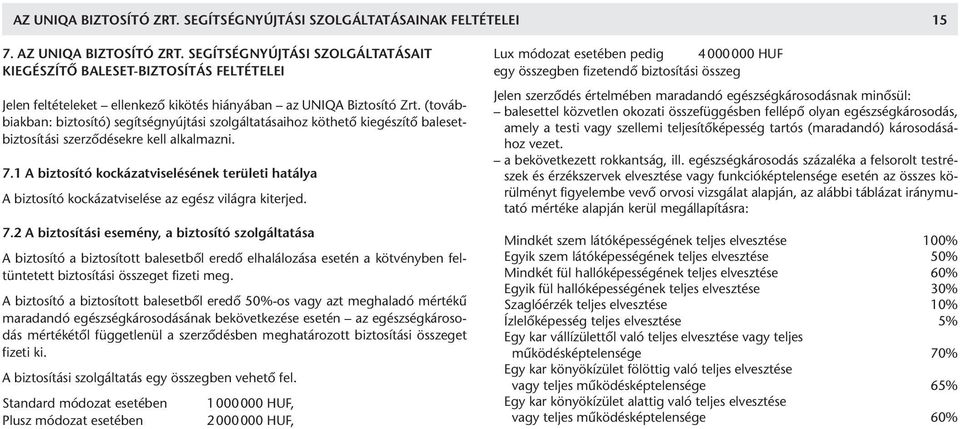 AZ UNIQA BIZTOSÍTÓ ZRT. SEGÍTSÉGNYÚJTÁSI SZOLGÁLTATÁSAINAK FELTÉTELEI 15

7. AZ UNIQA BIZTOSÍTÓ ZRT. SEGÍTSÉGNYÚJTÁSI SZOLGÁLTATÁSAIT KIEGÉSZÍTŐ BALESET-BIZTOSÍTÁS FELTÉTELEI

Jelen feltételeket – ellenkező kikötés hiányában – az UNIQA Biztosító Zrt. (továbbiakban: biztosító) segítségnyújtási szolgáltatásaihoz köthető kiegészítő balesetbiztosítási szerződésekre kell alkalmazni.

7.1 A biztosító kockázatviselésének területi hatálya

A biztosító kockázatviselése az egész világra kiterjed.

7.2 A biztosítási esemény, a biztosító szolgáltatása

A biztosító a biztosított balesetből eredő elhalálozása esetén a kötvényben feltüntetett biztosítási összeget fizeti meg.

A biztosító a biztosított balesetből eredő 50%-os vagy azt meghaladó mértékű maradandó egészségkárosodásának bekövetkezése esetén – az egészségkárosodás mértékétől függetlenül a szerződésben meghatározott biztosítási összeget fizeti ki.

A biztosítási szolgáltatás egy összegben vehető fel.

Standard módozat esetében 1 000 000 HUF,
Plusz módozat esetében 2 000 000 HUF,
Lux módozat esetében pedig 4 000 000 HUF
egy összegben fizetendő biztosítási összeg

Jelen szerződés értelmében maradandó egészségkárosodásnak minősül:
– balesettel közvetlen okozati összefüggésben fellépő olyan egészségkárosodás, amely a testi vagy szellemi teljesítőképesség tartós (maradandó) károsodásához vezet.
– a bekövetkezett rokkantság, ill. egészségkárosodás százaléka a felsorolt testrészek és érzékszervek elvesztése vagy funkcióképtelensége esetén az összes körülményt figyelembe vevő orvosi vizsgálat alapján, az alábbi táblázat iránymutató mértéke alapján kerül megállapításra:

| | |
|---|---|
| Mindkét szem látóképességének teljes elvesztése | 100% |
| Egyik szem látóképességének teljes elvesztése | 50% |
| Mindkét fül hallóképességének teljes elvesztése | 60% |
| Egyik fül hallóképességének teljes elvesztése | 30% |
| Szaglóérzék teljes elvesztése | 10% |
| Ízlelőképesség teljes elvesztése | 5% |
| Egy kar vállízülettől való teljes elvesztése vagy teljes működésképtelensége | 70% |
| Egy kar könyökízület fölöttig való teljes elvesztése vagy teljes működésképtelensége | 65% |
| Egy kar könyökízület alattig való teljes elvesztése vagy teljes működésképtelensége | 60% |